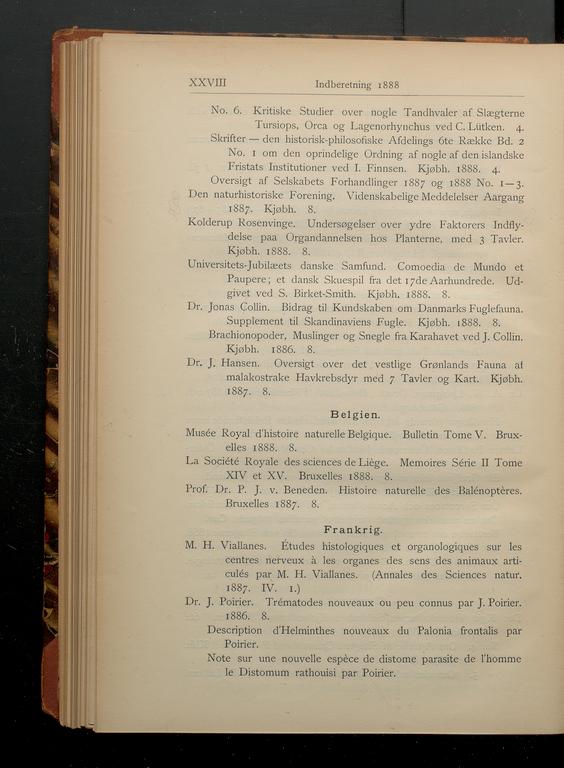 XXVIII Indberetning 1888

No. 6. Kritiske Studier over nogle Tandhvaler af Slægterne Tursiops, Orca og Lagenorhynchus ved C. Lütken. 4.

Skrifter — den historisk-philosofiske Afdelings 6te Række Bd. 2 No. 1 om den oprindelige Ordning af nogle af den islandske Fristats Institutioner ved I. Finnsen. Kjøbh. 1888. 4.

Oversigt af Selskabets Forhandlinger 1887 og 1888 No. 1—3.

Den naturhistoriske Forening. Videnskabelige Meddelelser Aargang 1887. Kjøbh. 8.

Kolderup Rosenvinge. Undersøgelser over ydre Faktorers Indflydelse paa Organdannelsen hos Planterne, med 3 Tavler. Kjøbh. 1888. 8.

Universitets-Jubilæets danske Samfund. Comoedia de Mundo et Paupere; et dansk Skuespil fra det 17de Aarhundrede. Udgivet ved S. Birket-Smith. Kjøbh. 1888. 8.

Dr. Jonas Collin. Bidrag til Kundskaben om Danmarks Fuglefauna. Supplement til Skandinaviens Fugle. Kjøbh. 1888. 8.

Brachionopoder, Muslinger og Snegle fra Karahavet ved J. Collin. Kjøbh. 1886. 8.

Dr. J. Hansen. Oversigt over det vestlige Grønlands Fauna af malakostrake Havkrebsdyr med 7 Tavler og Kart. Kjøbh. 1887. 8.

Belgien.

Musée Royal d'histoire naturelle Belgique. Bulletin Tome V. Bruxelles 1888. 8.

La Société Royale des sciences de Liège. Memoires Série II Tome XIV et XV. Bruxelles 1888. 8.

Prof. Dr. P. J. v. Beneden. Histoire naturelle des Balénoptères. Bruxelles 1887. 8.

Frankrig.

M. H. Viallanes. Études histologiques et organologiques sur les centres nerveux à les organes des sens des animaux articulés par M. H. Viallanes. (Annales des Sciences natur. 1887. IV. 1.)

Dr. J. Poirier. Trématodes nouveaux ou peu connus par J. Poirier. 1886. 8.

Description d'Helminthes nouveaux du Palonia frontalis par Poirier.

Note sur une nouvelle espèce de distome parasite de l'homme le Distomum rathouisi par Poirier.